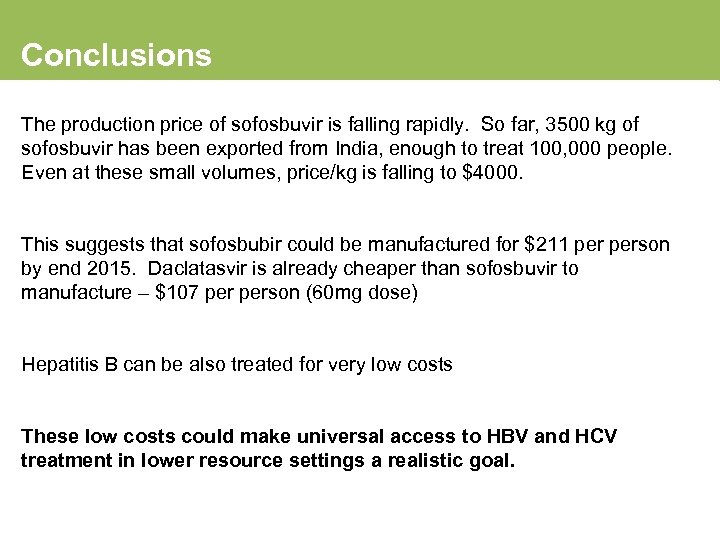 Conclusions

The production price of sofosbuvir is falling rapidly. So far, 3500 kg of sofosbuvir has been exported from India, enough to treat 100,000 people. Even at these small volumes, price/kg is falling to \$4000.

This suggests that sofosbubir could be manufactured for \$211 per person by end 2015. Daclatasvir is already cheaper than sofosbuvir to manufacture – \$107 per person (60mg dose)

Hepatitis B can be also treated for very low costs

These low costs could make universal access to HBV and HCV treatment in lower resource settings a realistic goal.